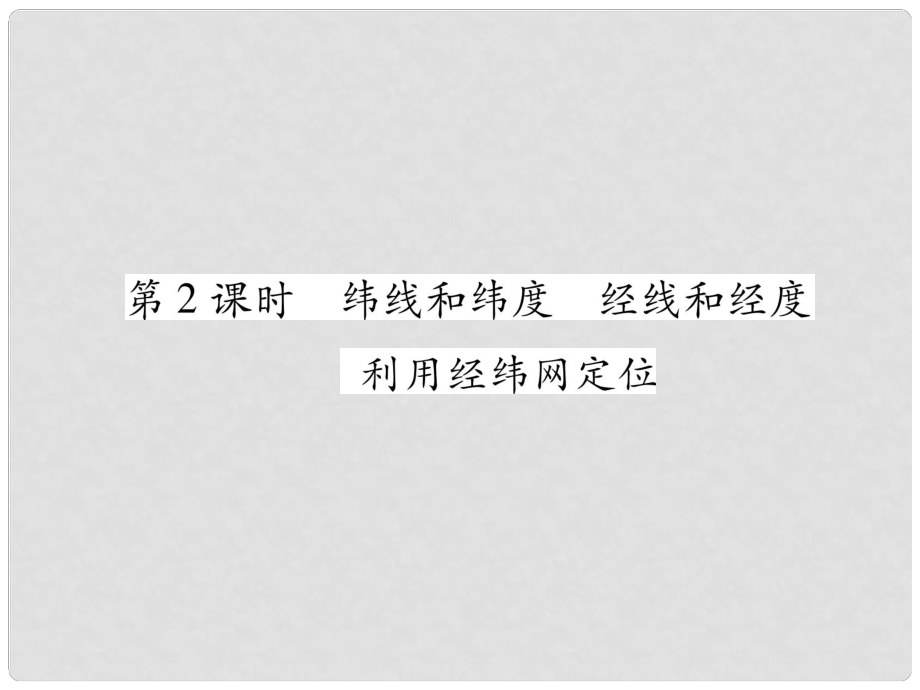 第2课时　纬线和纬度　经线和经度

利用经纬网定位